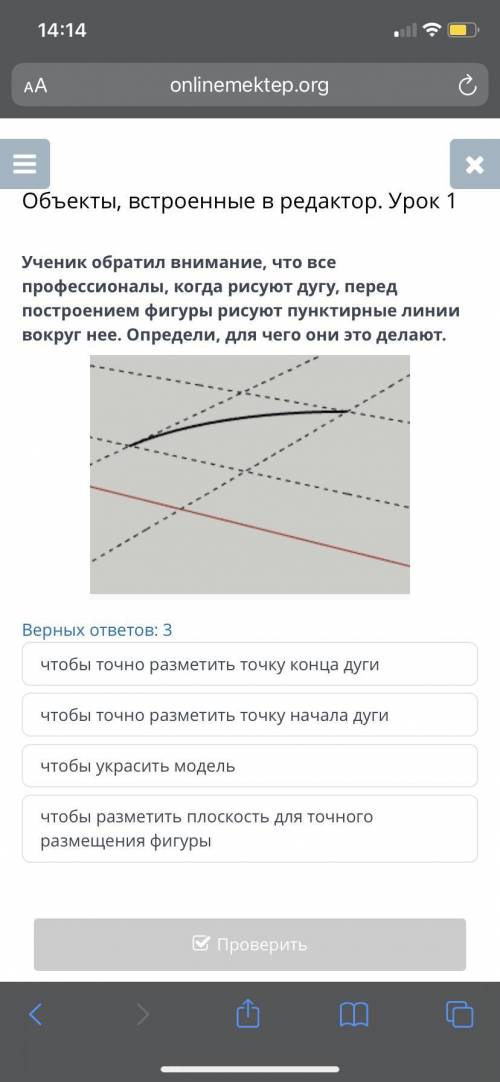 14:14

AA onlinemektep.org

Объекты, встроенные в редактор. Урок 1

Ученик обратил внимание, что все профессионалы, когда рисуют дугу, перед построением фигуры рисуют пунктирные линии вокруг нее. Определи, для чего они это делают.

Верных ответов: 3

чтобы точно разметить точку конца дуги

чтобы точно разметить точку начала дуги

чтобы украсить модель

чтобы разметить плоскость для точного размещения фигуры

Проверить